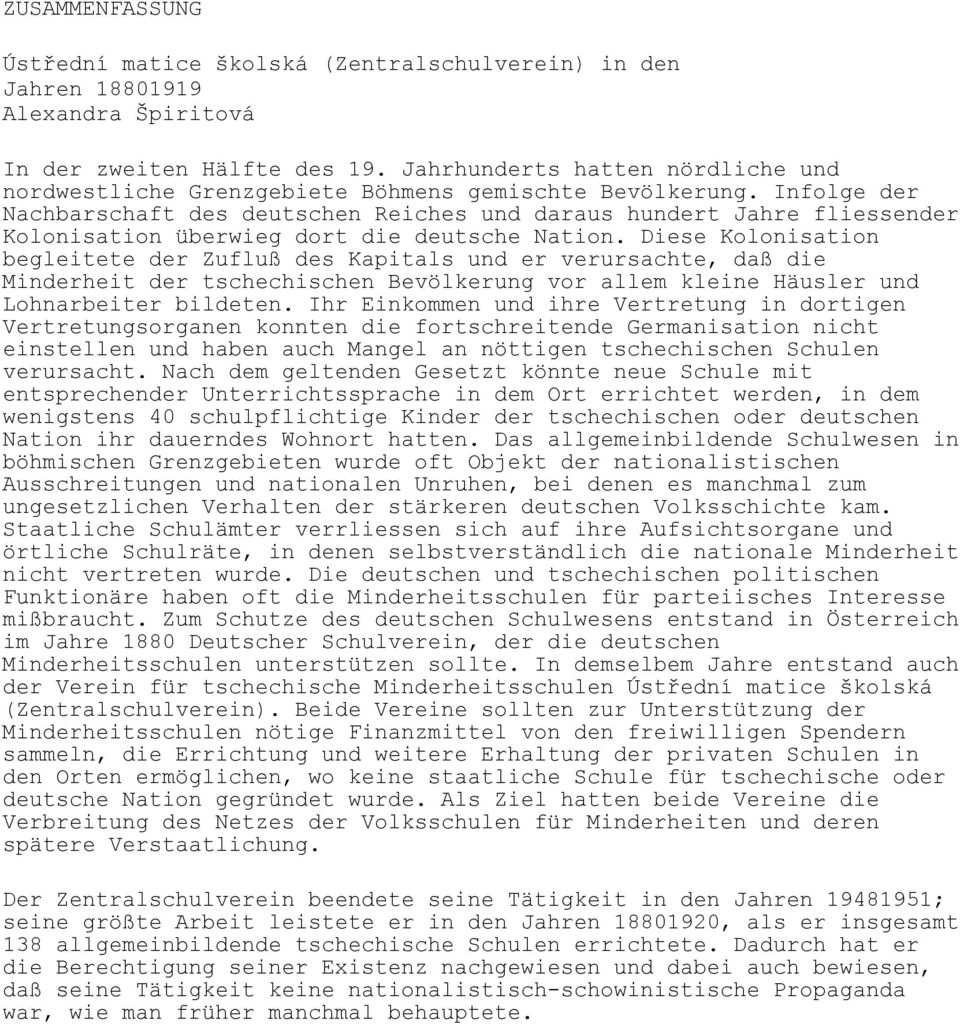 ZUSAMMENFASSUNG

Ústřední matice školská (Zentralschulverein) in den Jahren 18801919
Alexandra Špiritová

In der zweiten Hälfte des 19. Jahrhunderts hatten nördliche und nordwestliche Grenzgebiete Böhmens gemischte Bevölkerung. Infolge der Nachbarschaft des deutschen Reiches und daraus hundert Jahre fliessender Kolonisation überwieg dort die deutsche Nation. Diese Kolonisation begleitete der Zufluß des Kapitals und er verursachte, daß die Minderheit der tschechischen Bevölkerung vor allem kleine Häusler und Lohnarbeiter bildeten. Ihr Einkommen und ihre Vertretung in dortigen Vertretungsorganen konnten die fortschreitende Germanisation nicht einstellen und haben auch Mangel an nöttigen tschechischen Schulen verursacht. Nach dem geltenden Gesetzt könnte neue Schule mit entsprechender Unterrichtssprache in dem Ort errichtet werden, in dem wenigstens 40 schulpflichtige Kinder der tschechischen oder deutschen Nation ihr dauerndes Wohnort hatten. Das allgemeinbildende Schulwesen in böhmischen Grenzgebieten wurde oft Objekt der nationalistischen Ausschreitungen und nationalen Unruhen, bei denen es manchmal zum ungesetzlichen Verhalten der stärkeren deutschen Volksschichte kam. Staatliche Schulämter verrliessen sich auf ihre Aufsichtsorgane und örtliche Schulräte, in denen selbstverständlich die nationale Minderheit nicht vertreten wurde. Die deutschen und tschechischen politischen Funktionäre haben oft die Minderheitsschulen für parteiisches Interesse mißbraucht. Zum Schutze des deutschen Schulwesens entstand in Österreich im Jahre 1880 Deutscher Schulverein, der die deutschen Minderheitsschulen unterstützen sollte. In demselbem Jahre entstand auch der Verein für tschechische Minderheitsschulen Ústřední matice školská (Zentralschulverein). Beide Vereine sollten zur Unterstützung der Minderheitsschulen nötige Finanzmittel von den freiwilligen Spendern sammeln, die Errichtung und weitere Erhaltung der privaten Schulen in den Orten ermöglichen, wo keine staatliche Schule für tschechische oder deutsche Nation gegründet wurde. Als Ziel hatten beide Vereine die Verbreitung des Netzes der Volksschulen für Minderheiten und deren spätere Verstaatlichung.

Der Zentralschulverein beendete seine Tätigkeit in den Jahren 19481951; seine größte Arbeit leistete er in den Jahren 18801920, als er insgesamt 138 allgemeinbildende tschechische Schulen errichtete. Dadurch hat er die Berechtigung seiner Existenz nachgewiesen und dabei auch bewiesen, daß seine Tätigkeit keine nationalistisch-schowinistische Propaganda war, wie man früher manchmal behauptete.